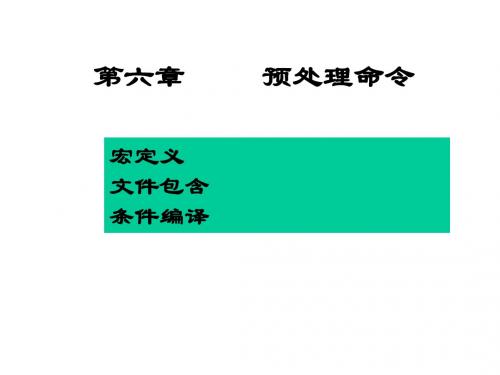 第六章　　预处理命令

宏定义
文件包含
条件编译